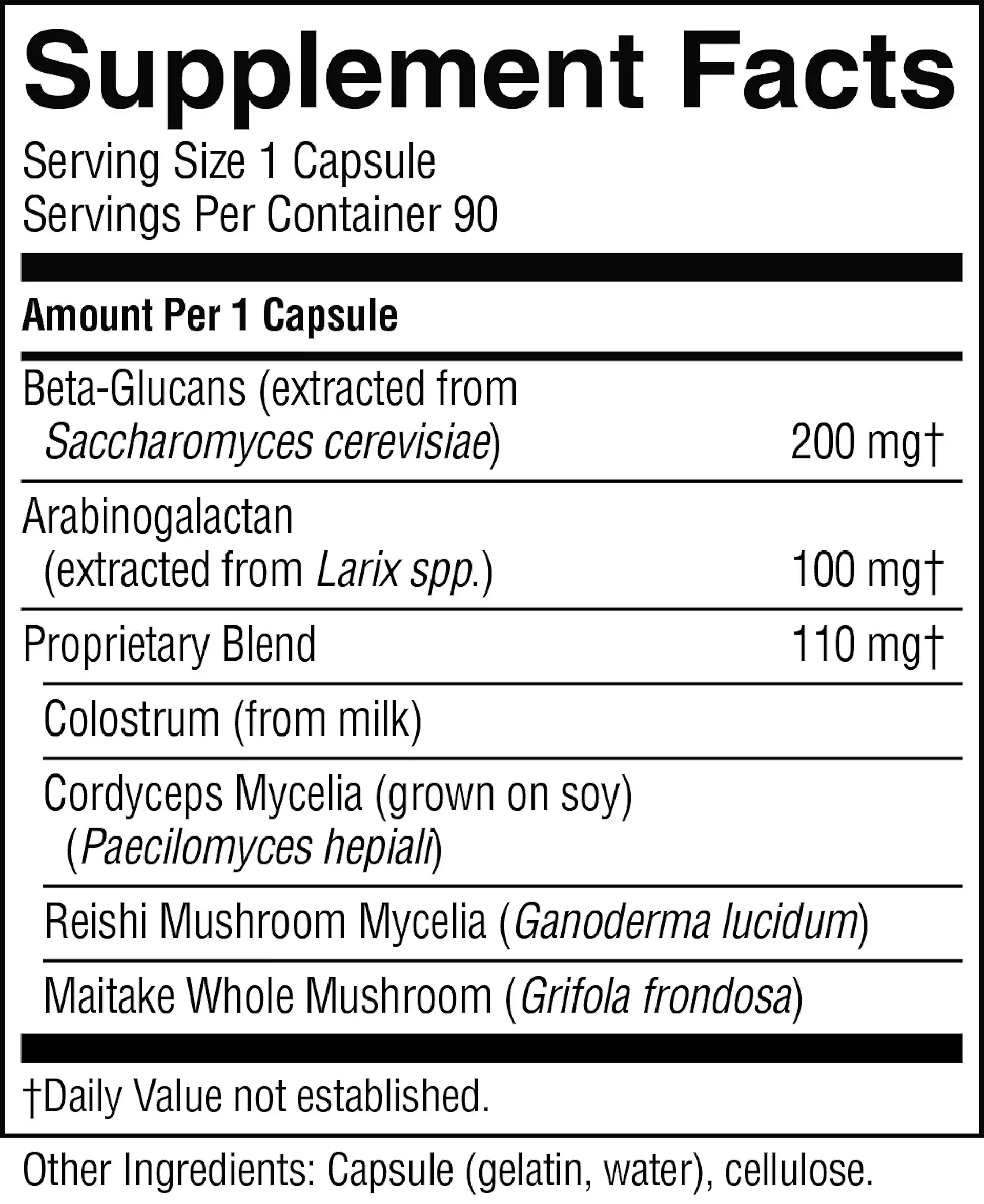 Supplement Facts

Serving Size 1 Capsule
Servings Per Container 90

Amount Per 1 Capsule

Beta-Glucans (extracted from Saccharomyces cerevisiae) 200 mg†

Arabinogalactan (extracted from Larix spp.) 100 mg†

Proprietary Blend 110 mg†

Colostrum (from milk)

Cordyceps Mycelia (grown on soy) (Paecilomyces hepiali)

Reishi Mushroom Mycelia (Ganoderma lucidum)

Maitake Whole Mushroom (Grifola frondosa)

†Daily Value not established.

Other Ingredients: Capsule (gelatin, water), cellulose.